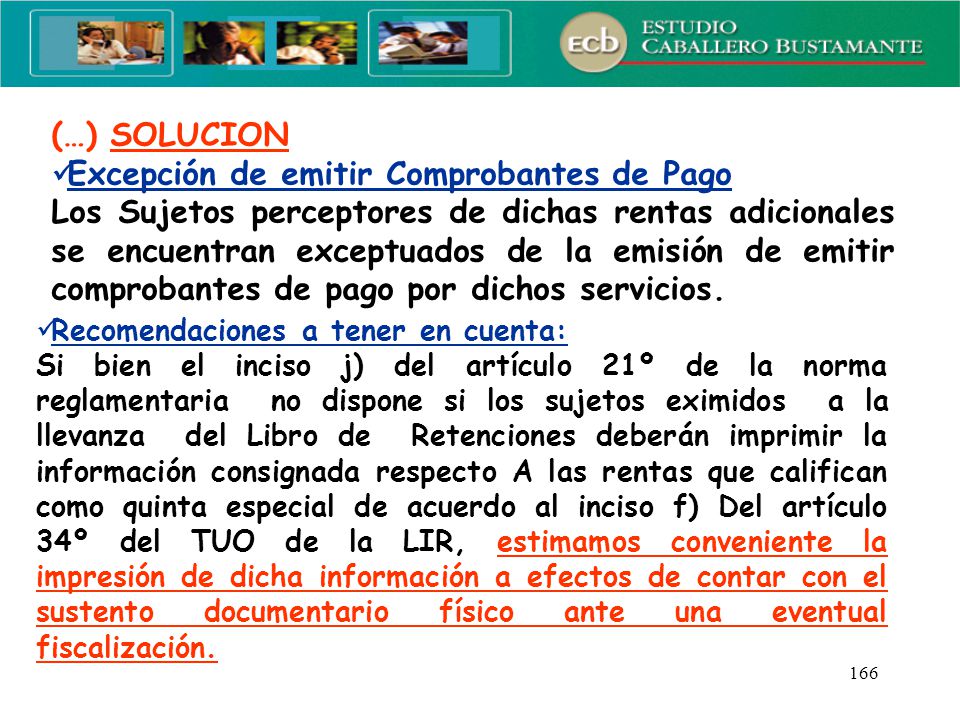 ecb ESTUDIO CABALLERO BUSTAMANTE

(…) SOLUCION

✓Excepción de emitir Comprobantes de Pago

Los Sujetos perceptores de dichas rentas adicionales se encuentran exceptuados de la emisión de emitir comprobantes de pago por dichos servicios.

✓Recomendaciones a tener en cuenta:

Si bien el inciso j) del artículo 21º de la norma reglamentaria no dispone si los sujetos eximidos a la llevanza del Libro de Retenciones deberán imprimir la información consignada respecto A las rentas que califican como quinta especial de acuerdo al inciso f) Del artículo 34º del TUO de la LIR, estimamos conveniente la impresión de dicha información a efectos de contar con el sustento documentario físico ante una eventual fiscalización.

166